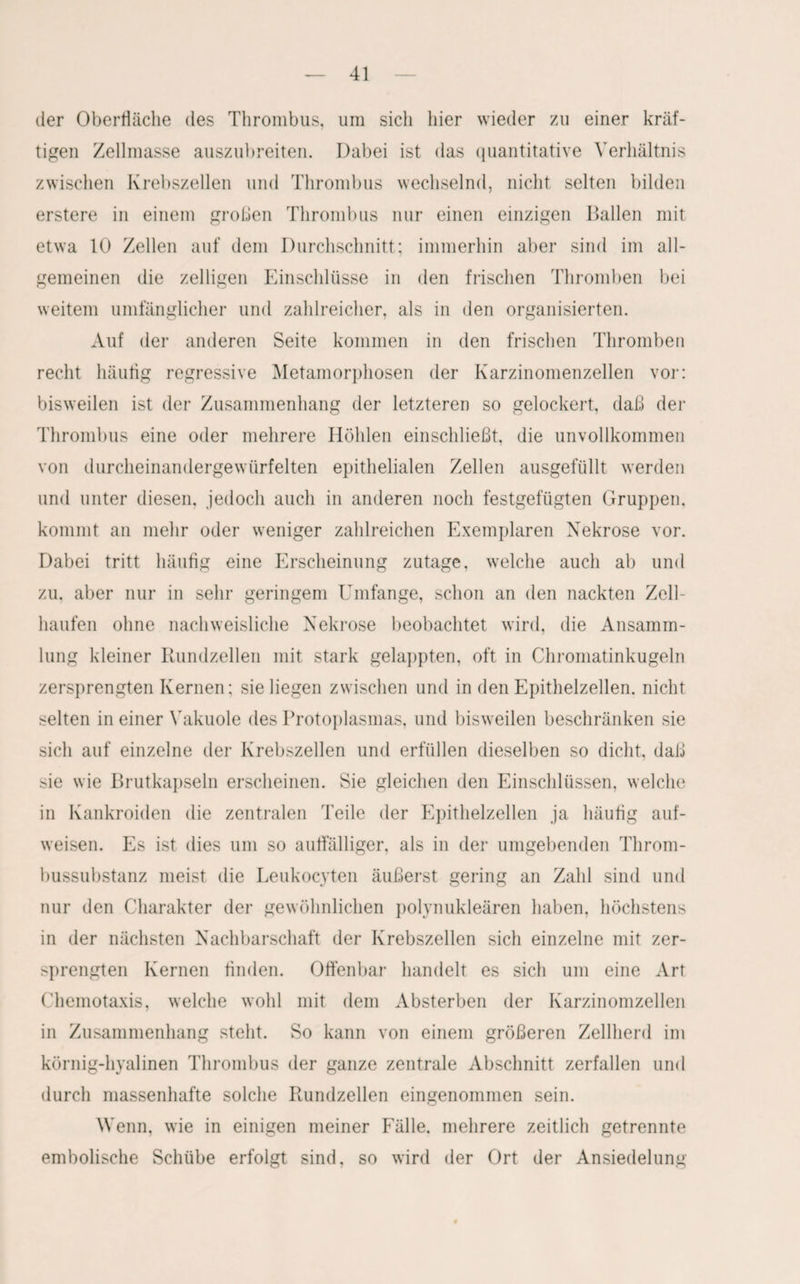 — 41 —

der Oberfläche des Thrombus, um sich hier wieder zu einer kräftigen Zellmasse auszubreiten. Dabei ist das quantitative Verhältnis zwischen Krebszellen und Thrombus wechselnd, nicht selten bilden erstere in einem großen Thrombus nur einen einzigen Ballen mit etwa 10 Zellen auf dem Durchschnitt; immerhin aber sind im allgemeinen die zelligen Einschlüsse in den frischen Thromben bei weitem umfänglicher und zahlreicher, als in den organisierten.

Auf der anderen Seite kommen in den frischen Thromben recht häufig regressive Metamorphosen der Karzinomenzellen vor: bisweilen ist der Zusammenhang der letzteren so gelockert, daß der Thrombus eine oder mehrere Höhlen einschließt, die unvollkommen von durcheinandergewürfelten epithelialen Zellen ausgefüllt werden und unter diesen, jedoch auch in anderen noch festgefügten Gruppen, kommt an mehr oder weniger zahlreichen Exemplaren Nekrose vor. Dabei tritt häufig eine Erscheinung zutage, welche auch ab und zu, aber nur in sehr geringem Umfange, schon an den nackten Zellhaufen ohne nachweisliche Nekrose beobachtet wird, die Ansammlung kleiner Rundzellen mit stark gelappten, oft in Chromatinkugeln zersprengten Kernen; sie liegen zwischen und in den Epithelzellen, nicht selten in einer Vakuole des Protoplasmas, und bisweilen beschränken sie sich auf einzelne der Krebszellen und erfüllen dieselben so dicht, daß sie wie Brutkapseln erscheinen. Sie gleichen den Einschlüssen, welche in Kankroiden die zentralen Teile der Epithelzellen ja häufig aufweisen. Es ist dies um so auffälliger, als in der umgebenden Thrombussubstanz meist die Leukocyten äußerst gering an Zahl sind und nur den Charakter der gewöhnlichen polynukleären haben, höchstens in der nächsten Nachbarschaft der Krebszellen sich einzelne mit zersprengten Kernen finden. Offenbar handelt es sich um eine Art Chemotaxis, welche wohl mit dem Absterben der Karzinomzellen in Zusammenhang steht. So kann von einem größeren Zellherd im körnig-hyalinen Thrombus der ganze zentrale Abschnitt zerfallen und durch massenhafte solche Rundzellen eingenommen sein.

Wenn, wie in einigen meiner Fälle, mehrere zeitlich getrennte embolische Schübe erfolgt sind, so wird der Ort der Ansiedelung